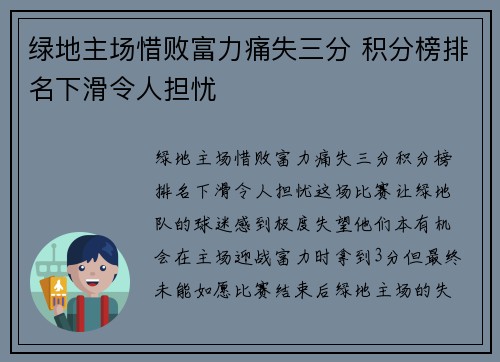 绿地主场惜败富力痛失三分 积分榜排名下滑令人担忧

绿地主场惜败富力痛失三分积分榜排名下滑令人担忧这场比赛让绿地队的球迷感到极度失望他们本有机会在主场迎战富力时拿到3分但最终未能如愿比赛结束后绿地主场的失